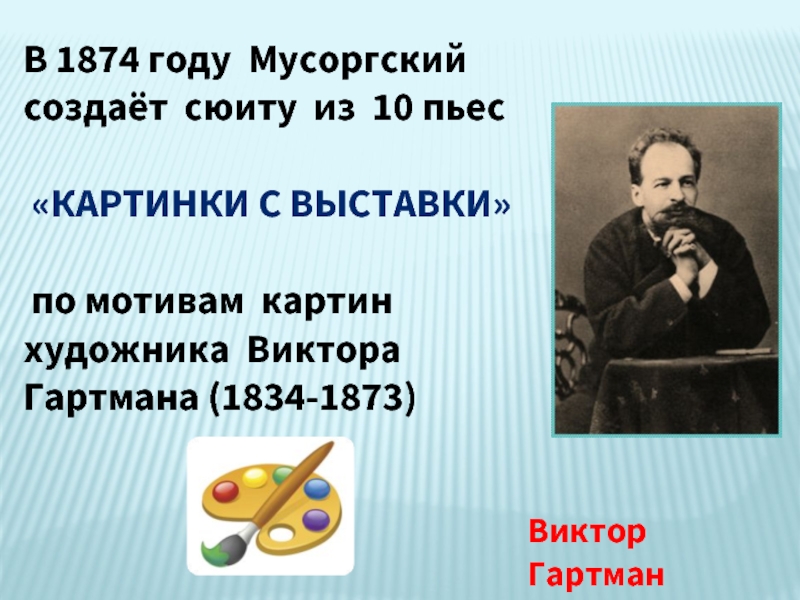 В 1874 году Мусоргский создаёт сюиту из 10 пьес

«КАРТИНКИ С ВЫСТАВКИ»

по мотивам картин художника Виктора Гартмана (1834-1873)

Виктор Гартман